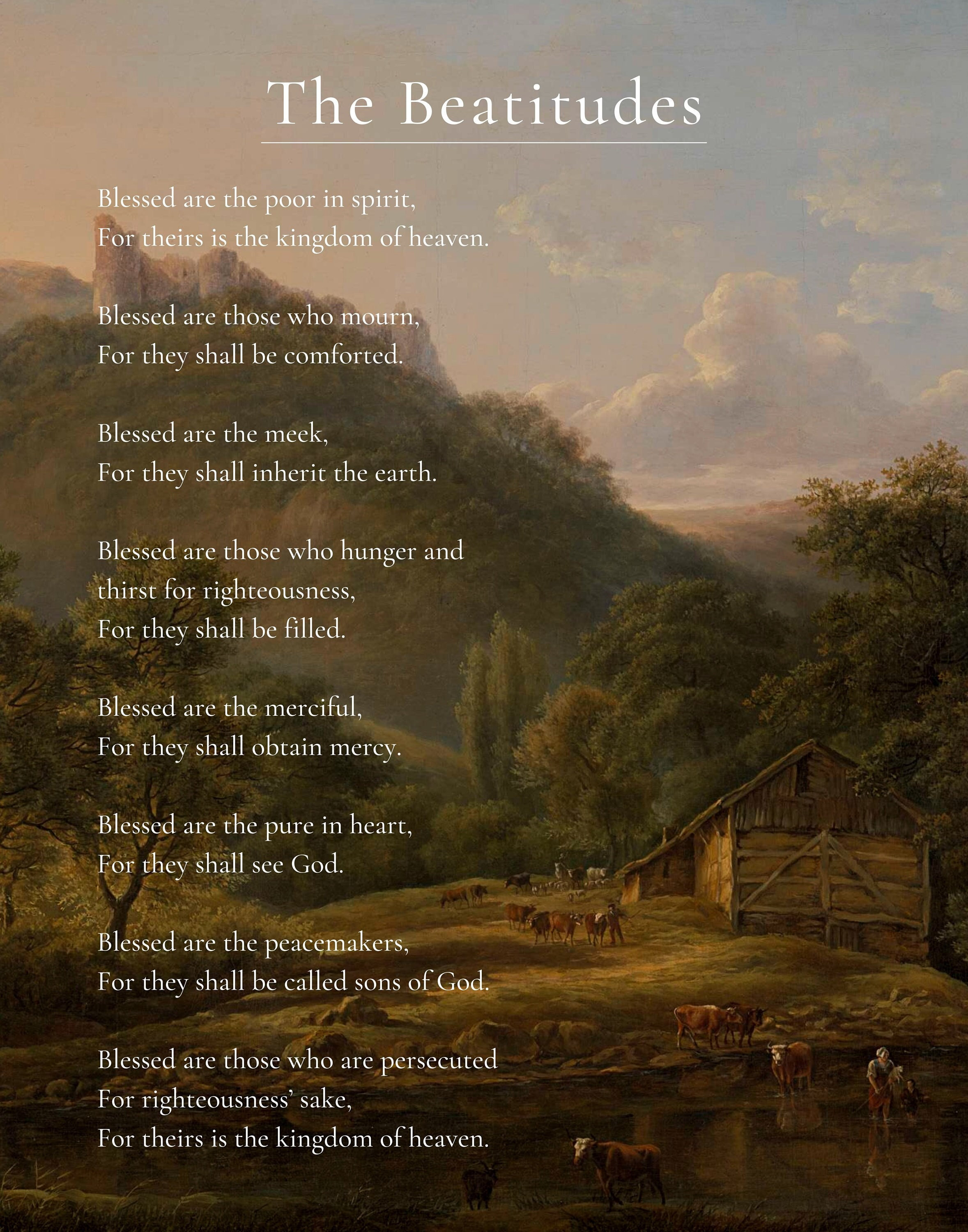 The Beatitudes

Blessed are the poor in spirit,
For theirs is the kingdom of heaven.

Blessed are those who mourn,
For they shall be comforted.

Blessed are the meek,
For they shall inherit the earth.

Blessed are those who hunger and
thirst for righteousness,
For they shall be filled.

Blessed are the merciful,
For they shall obtain mercy.

Blessed are the pure in heart,
For they shall see God.

Blessed are the peacemakers,
For they shall be called sons of God.

Blessed are those who are persecuted
For righteousness' sake,
For theirs is the kingdom of heaven.